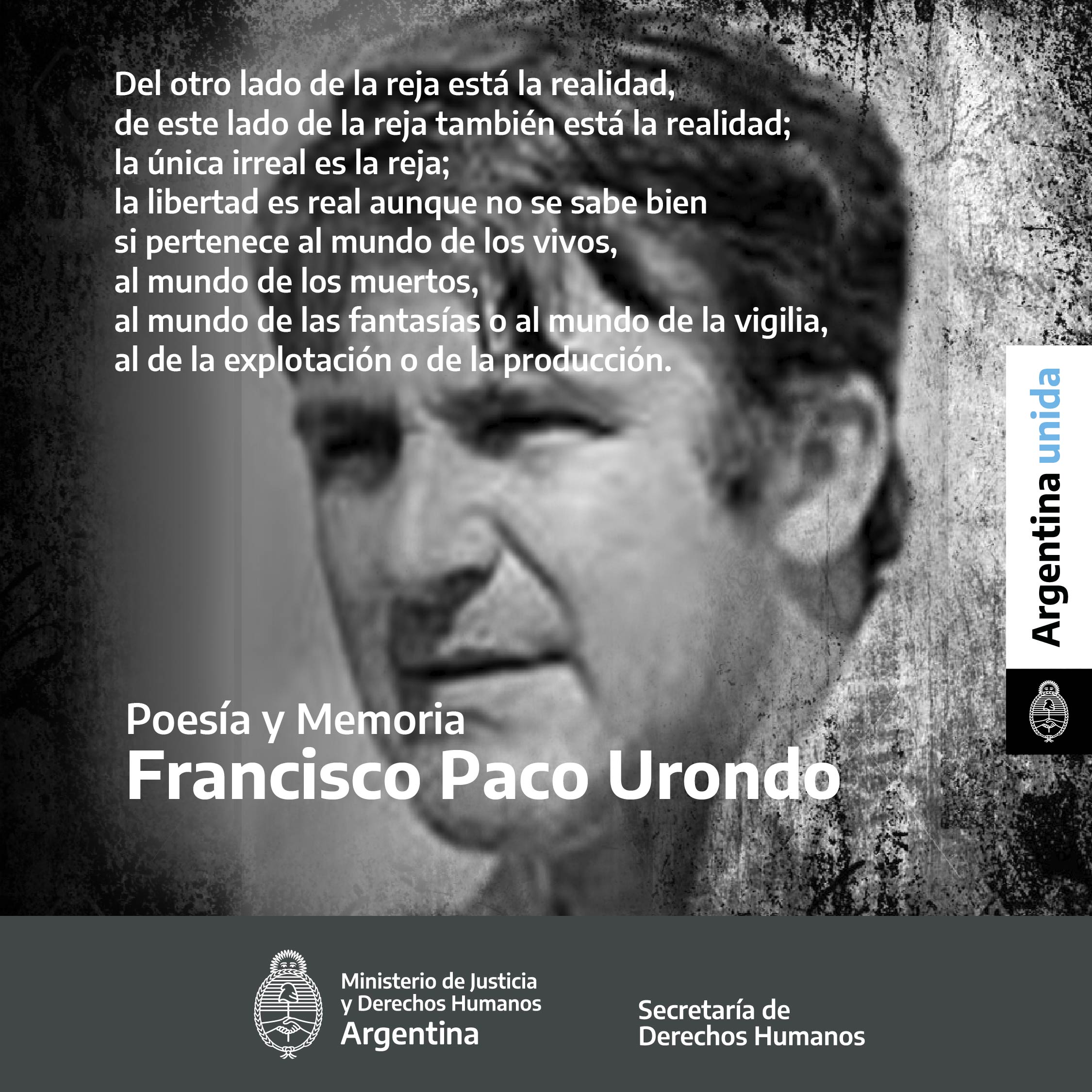 Del otro lado de la reja está la realidad,
de este lado de la reja también está la realidad;
la única irreal es la reja;
la libertad es real aunque no se sabe bien
si pertenece al mundo de los vivos,
al mundo de los muertos,
al mundo de las fantasías o al mundo de la vigilia,
al de la explotación o de la producción.

Argentina unida

Poesía y Memoria
Francisco Paco Urondo

Ministerio de Justicia
y Derechos Humanos
Argentina

Secretaría de
Derechos Humanos